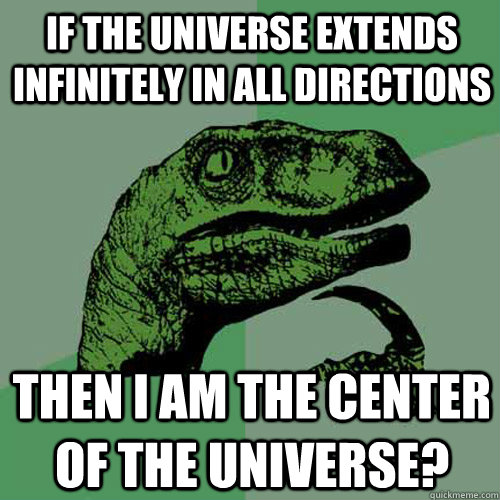 IF THE UNIVERSE EXTENDS INFINITELY IN ALL DIRECTIONS

THEN I AM THE CENTER OF THE UNIVERSE?

quickmeme.com